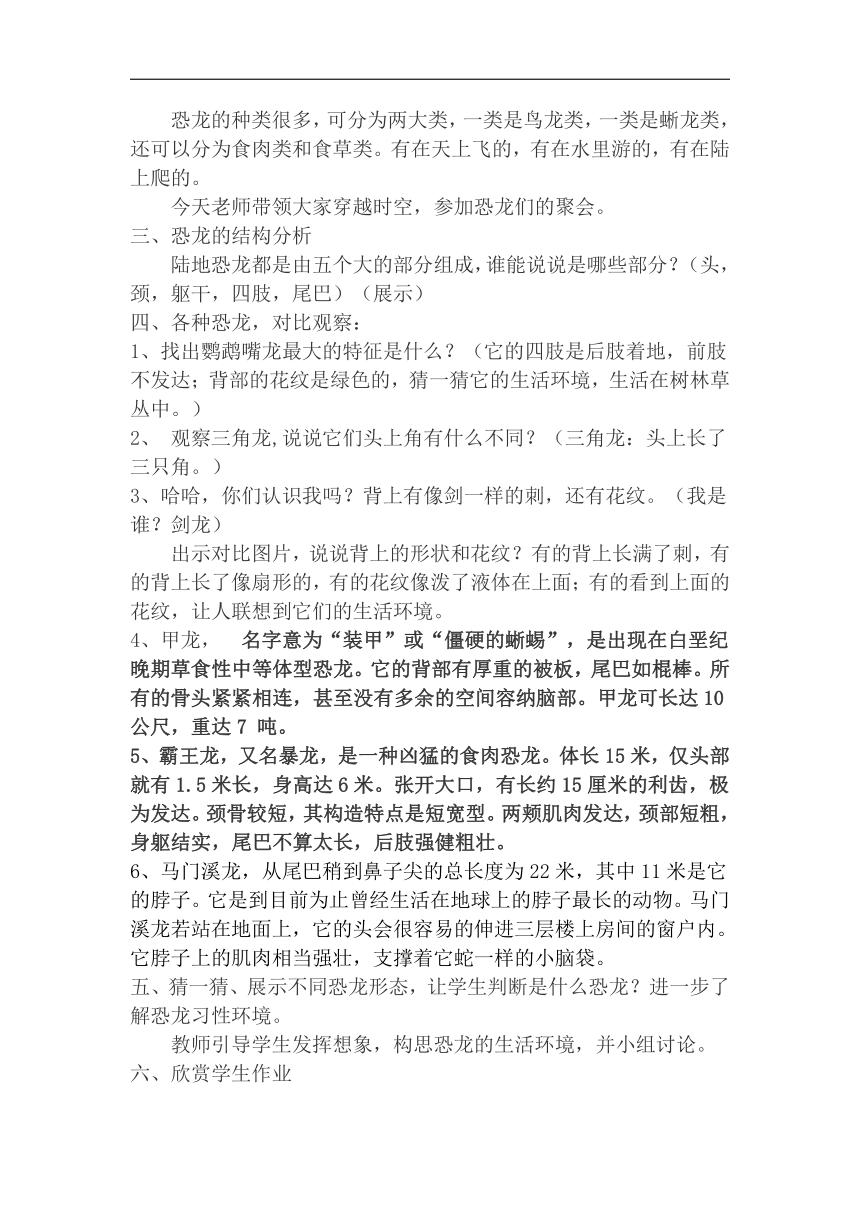 恐龙的种类很多，可分为两大类，一类是鸟龙类，一类是蜥龙类，还可以分为食肉类和食草类。有在天上飞的，有在水里游的，有在陆上爬的。

今天老师带领大家穿越时空，参加恐龙们的聚会。

三、恐龙的结构分析

陆地恐龙都是由五个大的部分组成，谁能说说是哪些部分？（头，颈，躯干，四肢，尾巴）（展示）

四、各种恐龙，对比观察：

1、找出鹦鹉嘴龙最大的特征是什么？（它的四肢是后肢着地，前肢不发达；背部的花纹是绿色的，猜一猜它的生活环境，生活在树林草丛中。）

2、 观察三角龙,说说它们头上角有什么不同？（三角龙：头上长了三只角。）

3、哈哈，你们认识我吗？背上有像剑一样的刺，还有花纹。（我是谁？剑龙）

出示对比图片，说说背上的形状和花纹？有的背上长满了刺，有的背上长了像扇形的，有的花纹像泼了液体在上面；有的看到上面的花纹，让人联想到它们的生活环境。

4、甲龙， 名字意为“装甲”或“僵硬的蜥蜴”，是出现在白垩纪晚期草食性中等体型恐龙。它的背部有厚重的被板，尾巴如棍棒。所有的骨头紧紧相连，甚至没有多余的空间容纳脑部。甲龙可长达 10 公尺，重达 7 吨。

5、霸王龙，又名暴龙，是一种凶猛的食肉恐龙。体长 15 米，仅头部就有 1.5 米长，身高达 6 米。张开大口，有长约 15 厘米的利齿，极为发达。颈骨较短，其构造特点是短宽型。两颊肌肉发达，颈部短粗，身躯结实，尾巴不算太长，后肢强健粗壮。

6、马门溪龙，从尾巴稍到鼻子尖的总长度为 22 米，其中 11 米是它的脖子。它是到目前为止曾经生活在地球上的脖子最长的动物。马门溪龙若站在地面上，它的头会很容易的伸进三层楼上房间的窗户内。它脖子上的肌肉相当强壮，支撑着它蛇一样的小脑袋。

五、猜一猜、展示不同恐龙形态，让学生判断是什么恐龙？进一步了解恐龙习性环境。

教师引导学生发挥想象，构思恐龙的生活环境，并小组讨论。

六、欣赏学生作业